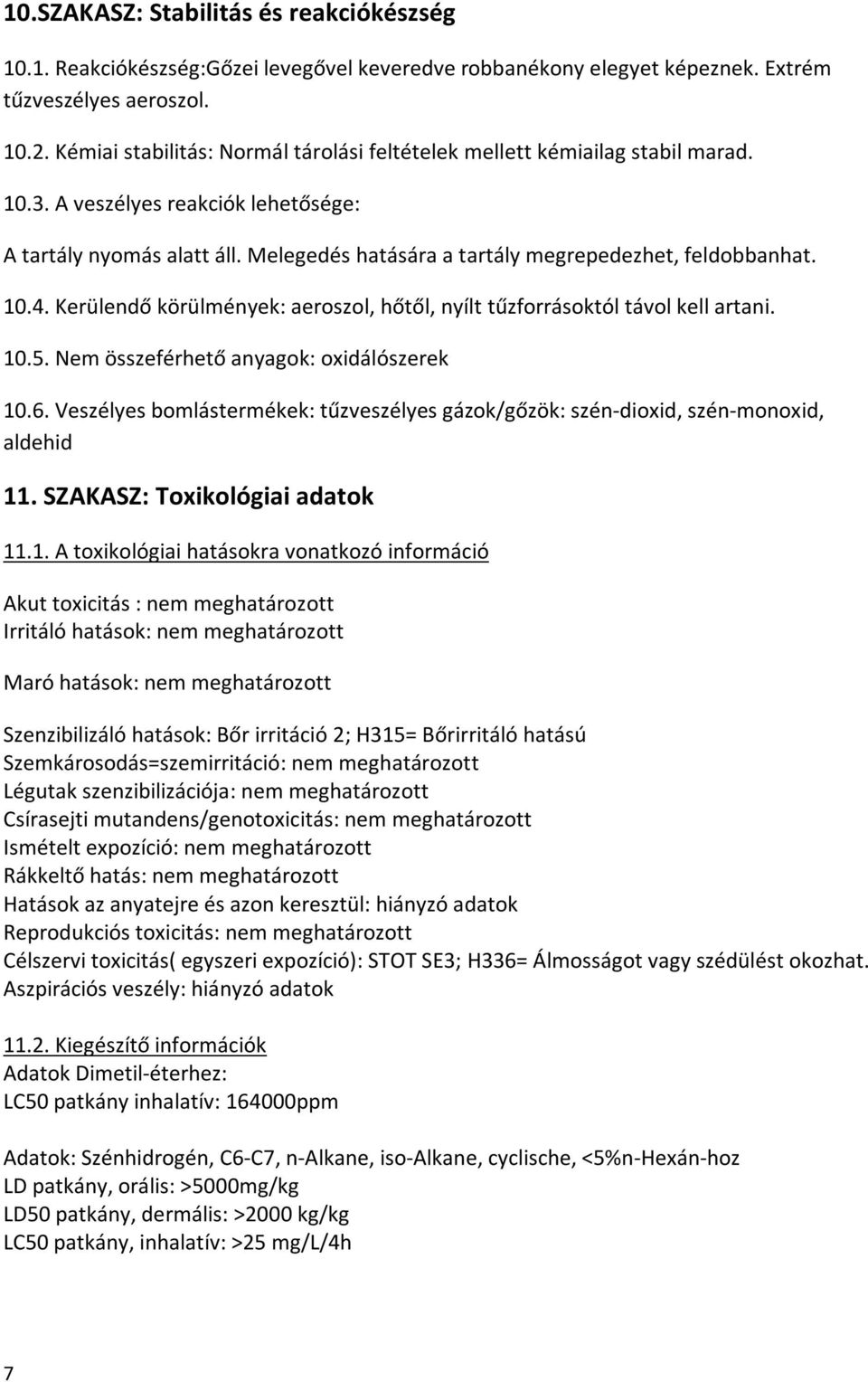 10.SZAKASZ: Stabilitás és reakciókészség

10.1. Reakciókészség:Gőzei levegővel keveredve robbanékony elegyet képeznek. Extrém tűzveszélyes aeroszol.

10.2. Kémiai stabilitás: Normál tárolási feltételek mellett kémiailag stabil marad.

10.3. A veszélyes reakciók lehetősége:

A tartály nyomás alatt áll. Melegedés hatására a tartály megrepedezhet, feldobbanhat.

10.4. Kerülendő körülmények: aeroszol, hőtől, nyílt tűzforrásoktól távol kell artani.

10.5. Nem összeférhető anyagok: oxidálószerek

10.6. Veszélyes bomlástermékek: tűzveszélyes gázok/gőzök: szén-dioxid, szén-monoxid, aldehid

11. SZAKASZ: Toxikológiai adatok

11.1. A toxikológiai hatásokra vonatkozó információ

Akut toxicitás : nem meghatározott
Irritáló hatások: nem meghatározott

Maró hatások: nem meghatározott

Szenzibilizáló hatások: Bőr irritáció 2; H315= Bőrirritáló hatású
Szemkárosodás=szemirritáció: nem meghatározott
Légutak szenzibilizációja: nem meghatározott
Csírasejti mutandens/genotoxicitás: nem meghatározott
Ismételt expozíció: nem meghatározott
Rákkeltő hatás: nem meghatározott
Hatások az anyatejre és azon keresztül: hiányzó adatok
Reprodukciós toxicitás: nem meghatározott
Célszervi toxicitás( egyszeri expozíció): STOT SE3; H336= Álmosságot vagy szédülést okozhat.
Aszpirációs veszély: hiányzó adatok

11.2. Kiegészítő információk
Adatok Dimetil-éterhez:
LC50 patkány inhalatív: 164000ppm

Adatok: Szénhidrogén, C6-C7, n-Alkane, iso-Alkane, cyclische, <5%n-Hexán-hoz
LD patkány, orális: >5000mg/kg
LD50 patkány, dermális: >2000 kg/kg
LC50 patkány, inhalatív: >25 mg/L/4h

7